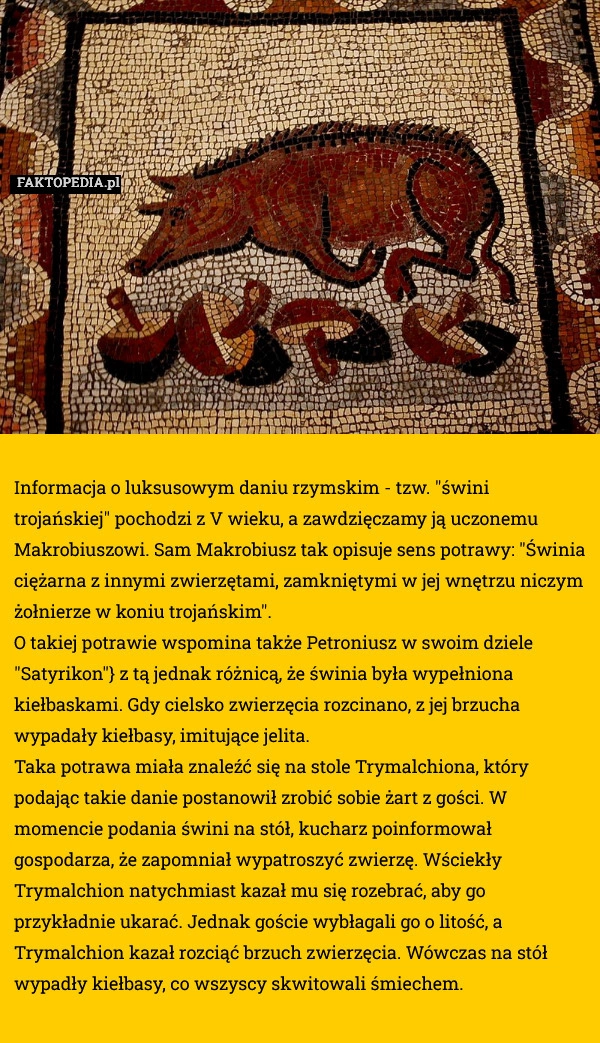 FAKTOPEDIA.pl

Informacja o luksusowym daniu rzymskim - tzw. "świni trojańskiej" pochodzi z V wieku, a zawdzięczamy ją uczonemu Makrobiuszowi. Sam Makrobiusz tak opisuje sens potrawy: "Świnia ciężarna z innymi zwierzętami, zamkniętymi w jej wnętrzu niczym żołnierze w koniu trojańskim".
O takiej potrawie wspomina także Petroniusz w swoim dziele "Satyrikon"} z tą jednak różnicą, że świnia była wypełniona kiełbaskami. Gdy cielsko zwierzęcia rozcinano, z jej brzucha wypadały kiełbasy, imitujące jelita.
Taka potrawa miała znaleźć się na stole Trymalchiona, który podając takie danie postanowił zrobić sobie żart z gości. W momencie podania świni na stół, kucharz poinformował gospodarza, że zapomniał wypatroszyć zwierzę. Wściekły Trymalchion natychmiast kazał mu się rozebrać, aby go przykładnie ukarać. Jednak goście wybłagali go o litość, a Trymalchion kazał rozciąć brzuch zwierzęcia. Wówczas na stół wypadły kiełbasy, co wszyscy skwitowali śmiechem.